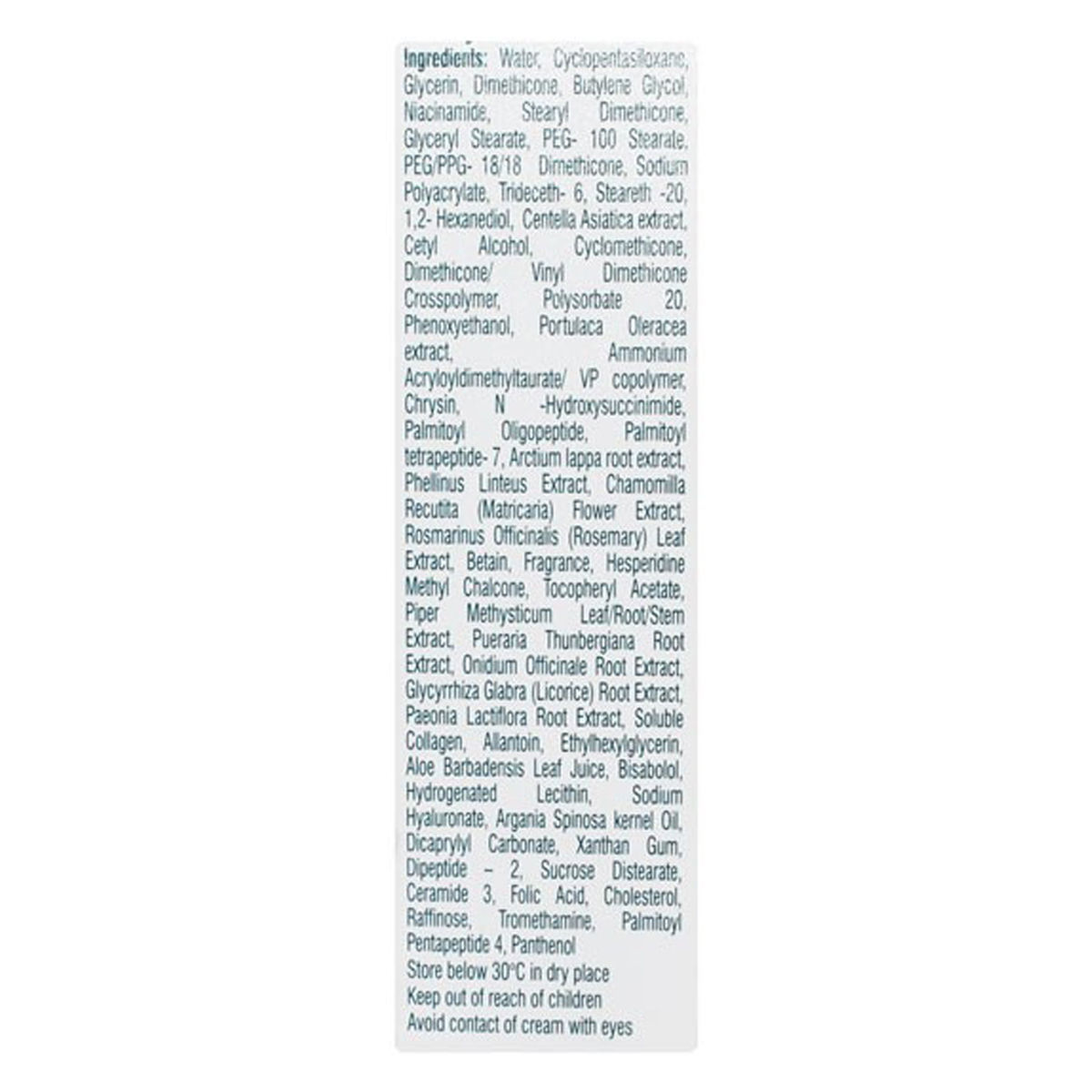 Ingredients: Water, Cyclopentasiloxane, Glycerin, Dimethicone, Butylene Glycol, Niacinamide, Stearyl Dimethicone, Glyceryl Stearate, PEG- 100 Stearate, PEG/PPG- 18/18 Dimethicone, Sodium Polyacrylate, Trideceth- 6, Steareth -20, 1,2- Hexanediol, Centella Asiatica extract, Cetyl Alcohol, Cyclomethicone, Dimethicone/ Vinyl Dimethicone Crosspolymer, Polysorbate 20, Phenoxyethanol, Portulaca Oleracea extract, Ammonium Acryloyldimethyltaurate/ VP copolymer, Chrysin, N -Hydroxysuccinimide, Palmitoyl Oligopeptide, Palmitoyl tetrapeptide- 7, Arctium lappa root extract, Phellinus Linteus Extract, Chamomilla Recutita (Matricaria) Flower Extract, Rosmarinus Officinalis (Rosemary) Leaf Extract, Betain, Fragrance, Hesperidine Methyl Chalcone, Tocopheryl Acetate, Piper Methysticum Leaf/Root/Stem Extract, Pueraria Thunbergiana Root Extract, Onidium Officinale Root Extract, Glycyrrhiza Glabra (Licorice) Root Extract, Paeonia Lactiflora Root Extract, Soluble Collagen, Allantoin, Ethylhexylglycerin, Aloe Barbadensis Leaf Juice, Bisabolol, Hydrogenated Lecithin, Sodium Hyaluronate, Argania Spinosa kernel Oil, Dicaprylyl Carbonate, Xanthan Gum, Dipeptide – 2, Sucrose Distearate, Ceramide 3, Folic Acid, Cholesterol, Raffinose, Tromethamine, Palmitoyl Pentapeptide 4, Panthenol

Store below 30°C in dry place
Keep out of reach of children
Avoid contact of cream with eyes